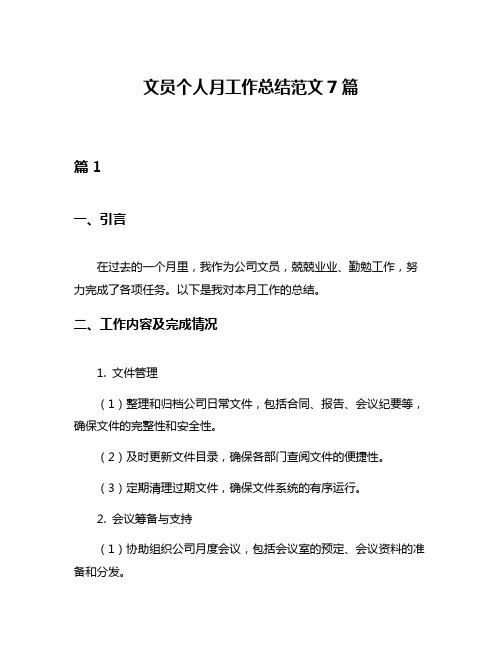 文员个人月工作总结范文 7 篇

篇 1

一、引言

在过去的一个月里，我作为公司文员，兢兢业业、勤勉工作，努力完成了各项任务。以下是我对本月工作的总结。

二、工作内容及完成情况

1. 文件管理

（1）整理和归档公司日常文件，包括合同、报告、会议纪要等，确保文件的完整性和安全性。

（2）及时更新文件目录，确保各部门查阅文件的便捷性。

（3）定期清理过期文件，确保文件系统的有序运行。

2. 会议筹备与支持

（1）协助组织公司月度会议，包括会议室的预定、会议资料的准备和分发。